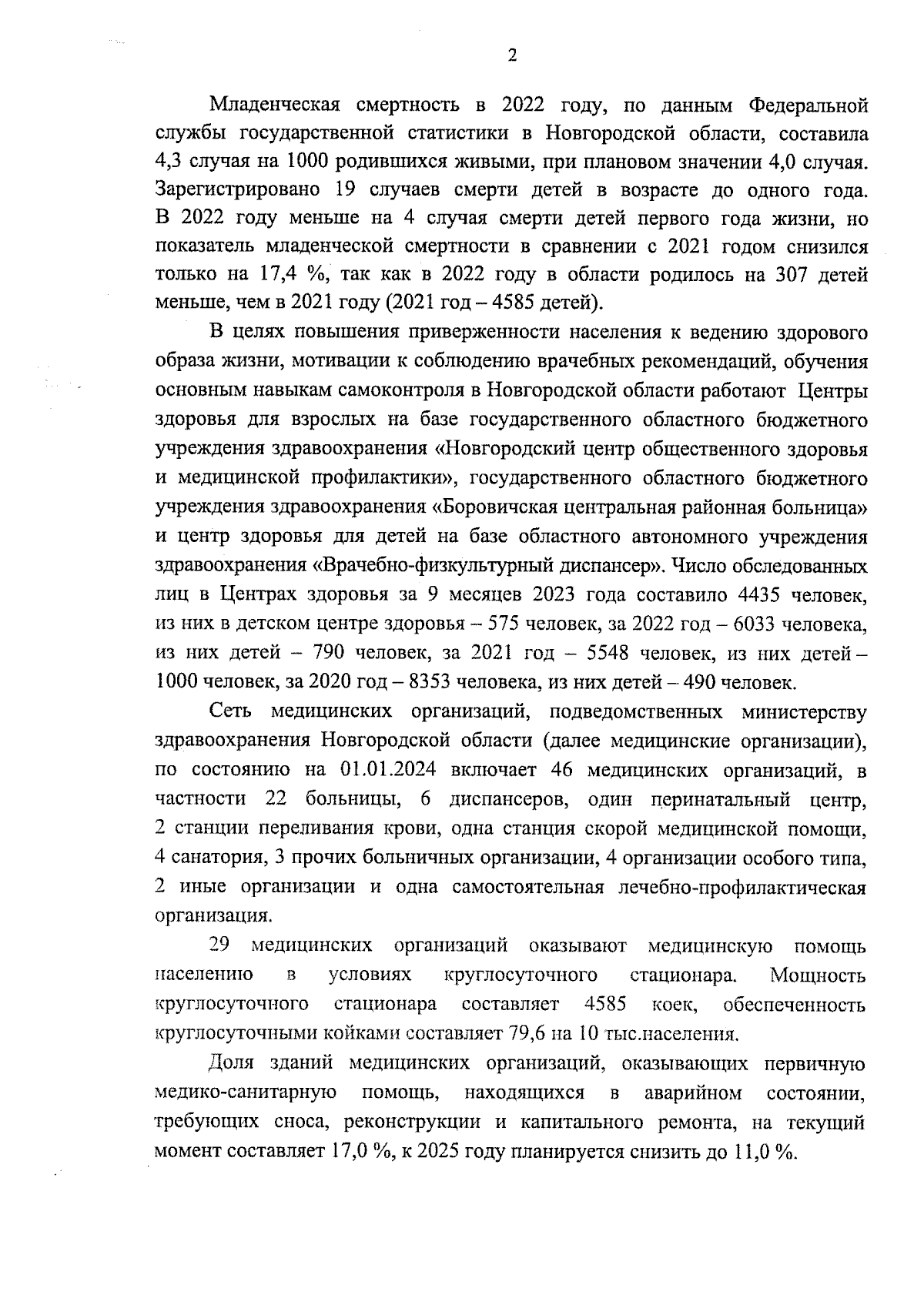 2

Младенческая смертность в 2022 году, по данным Федеральной службы государственной статистики в Новгородской области, составила 4,3 случая на 1000 родившихся живыми, при плановом значении 4,0 случая. Зарегистрировано 19 случаев смерти детей в возрасте до одного года. В 2022 году меньше на 4 случая смерти детей первого года жизни, но показатель младенческой смертности в сравнении с 2021 годом снизился только на 17,4 %, так как в 2022 году в области родилось на 307 детей меньше, чем в 2021 году (2021 год – 4585 детей).

В целях повышения приверженности населения к ведению здорового образа жизни, мотивации к соблюдению врачебных рекомендаций, обучения основным навыкам самоконтроля в Новгородской области работают Центры здоровья для взрослых на базе государственного областного бюджетного учреждения здравоохранения «Новгородский центр общественного здоровья и медицинской профилактики», государственного областного бюджетного учреждения здравоохранения «Боровичская центральная районная больница» и центр здоровья для детей на базе областного автономного учреждения здравоохранения «Врачебно-физкультурный диспансер». Число обследованных лиц в Центрах здоровья за 9 месяцев 2023 года составило 4435 человек, из них в детском центре здоровья – 575 человек, за 2022 год – 6033 человека, из них детей – 790 человек, за 2021 год – 5548 человек, из них детей – 1000 человек, за 2020 год – 8353 человека, из них детей – 490 человек.

Сеть медицинских организаций, подведомственных министерству здравоохранения Новгородской области (далее медицинские организации), по состоянию на 01.01.2024 включает 46 медицинских организаций, в частности 22 больницы, 6 диспансеров, один перинатальный центр, 2 станции переливания крови, одна станция скорой медицинской помощи, 4 санатория, 3 прочих больничных организации, 4 организации особого типа, 2 иные организации и одна самостоятельная лечебно-профилактическая организация.

29 медицинских организаций оказывают медицинскую помощь населению в условиях круглосуточного стационара. Мощность круглосуточного стационара составляет 4585 коек, обеспеченность круглосуточными койками составляет 79,6 на 10 тыс.населения.

Доля зданий медицинских организаций, оказывающих первичную медико-санитарную помощь, находящихся в аварийном состоянии, требующих сноса, реконструкции и капитального ремонта, на текущий момент составляет 17,0 %, к 2025 году планируется снизить до 11,0 %.